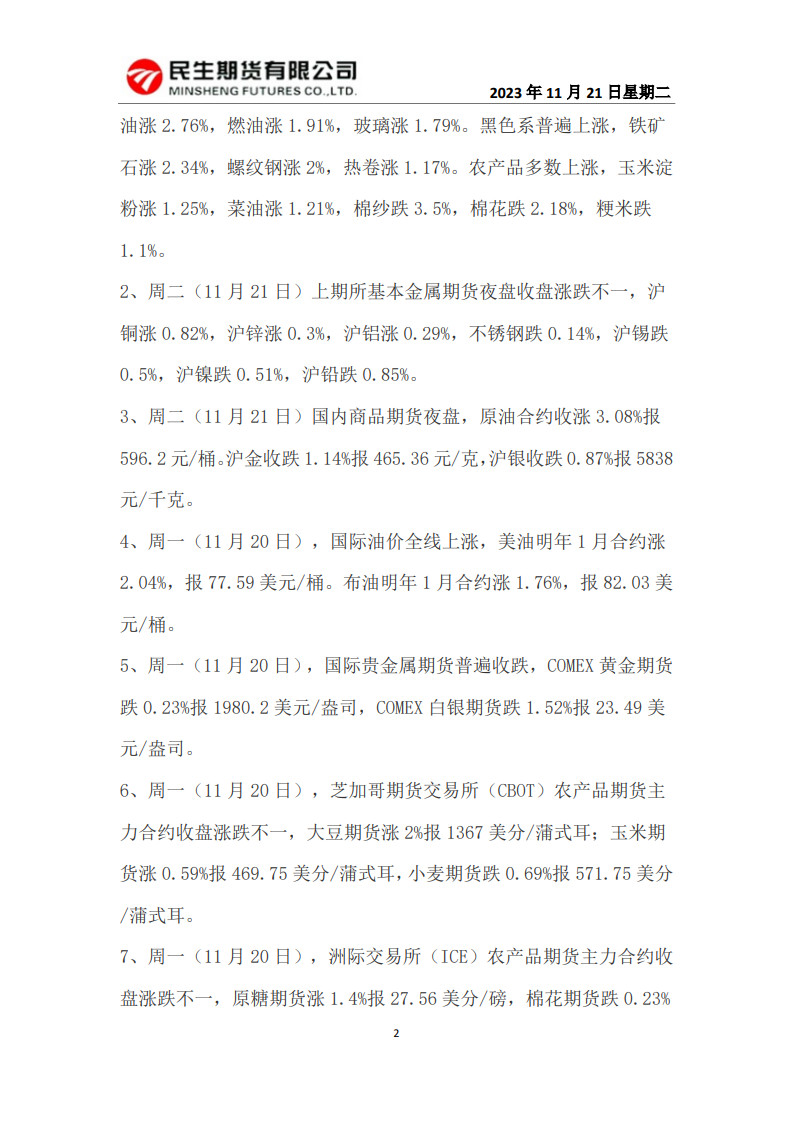 民生期货有限公司
MINSHENG FUTURES CO.,LTD.
2023 年 11 月 21 日星期二

油涨 2.76%，燃油涨 1.91%，玻璃涨 1.79%。黑色系普遍上涨，铁矿石涨 2.34%，螺纹钢涨 2%，热卷涨 1.17%。农产品多数上涨，玉米淀粉涨 1.25%，菜油涨 1.21%，棉纱跌 3.5%，棉花跌 2.18%，粳米跌 1.1%。

2、周二（11 月 21 日）上期所基本金属期货夜盘收盘涨跌不一，沪铜涨 0.82%，沪锌涨 0.3%，沪铝涨 0.29%，不锈钢跌 0.14%，沪锡跌 0.5%，沪镍跌 0.51%，沪铅跌 0.85%。

3、周二（11 月 21 日）国内商品期货夜盘，原油合约收涨 3.08%报 596.2 元/桶。沪金收跌 1.14%报 465.36 元/克，沪银收跌 0.87%报 5838 元/千克。

4、周一（11 月 20 日），国际油价全线上涨，美油明年 1 月合约涨 2.04%，报 77.59 美元/桶。布油明年 1 月合约涨 1.76%，报 82.03 美元/桶。

5、周一（11 月 20 日），国际贵金属期货普遍收跌，COMEX 黄金期货跌 0.23%报 1980.2 美元/盎司，COMEX 白银期货跌 1.52%报 23.49 美元/盎司。

6、周一（11 月 20 日），芝加哥期货交易所（CBOT）农产品期货主力合约收盘涨跌不一，大豆期货涨 2%报 1367 美分/蒲式耳；玉米期货涨 0.59%报 469.75 美分/蒲式耳，小麦期货跌 0.69%报 571.75 美分/蒲式耳。

7、周一（11 月 20 日），洲际交易所（ICE）农产品期货主力合约收盘涨跌不一，原糖期货涨 1.4%报 27.56 美分/磅，棉花期货跌 0.23%

2